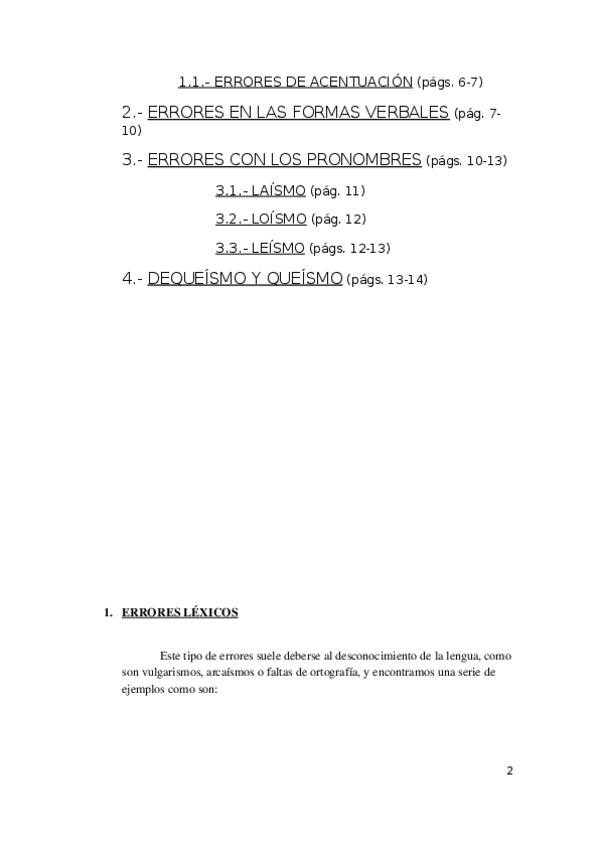 1.1.- ERRORES DE ACENTUACIÓN (págs. 6-7)

2.- ERRORES EN LAS FORMAS VERBALES (pág. 7-10)

3.- ERRORES CON LOS PRONOMBRES (págs. 10-13)

3.1.- LAÍSMO (pág. 11)

3.2.- LOÍSMO (pág. 12)

3.3.- LEÍSMO (págs. 12-13)

4.- DEQUEÍSMO Y QUEÍSMO (págs. 13-14)

1. ERRORES LÉXICOS

Este tipo de errores suele deberse al desconocimiento de la lengua, como son vulgarismos, arcaísmos o faltas de ortografía, y encontramos una serie de ejemplos como son:

2